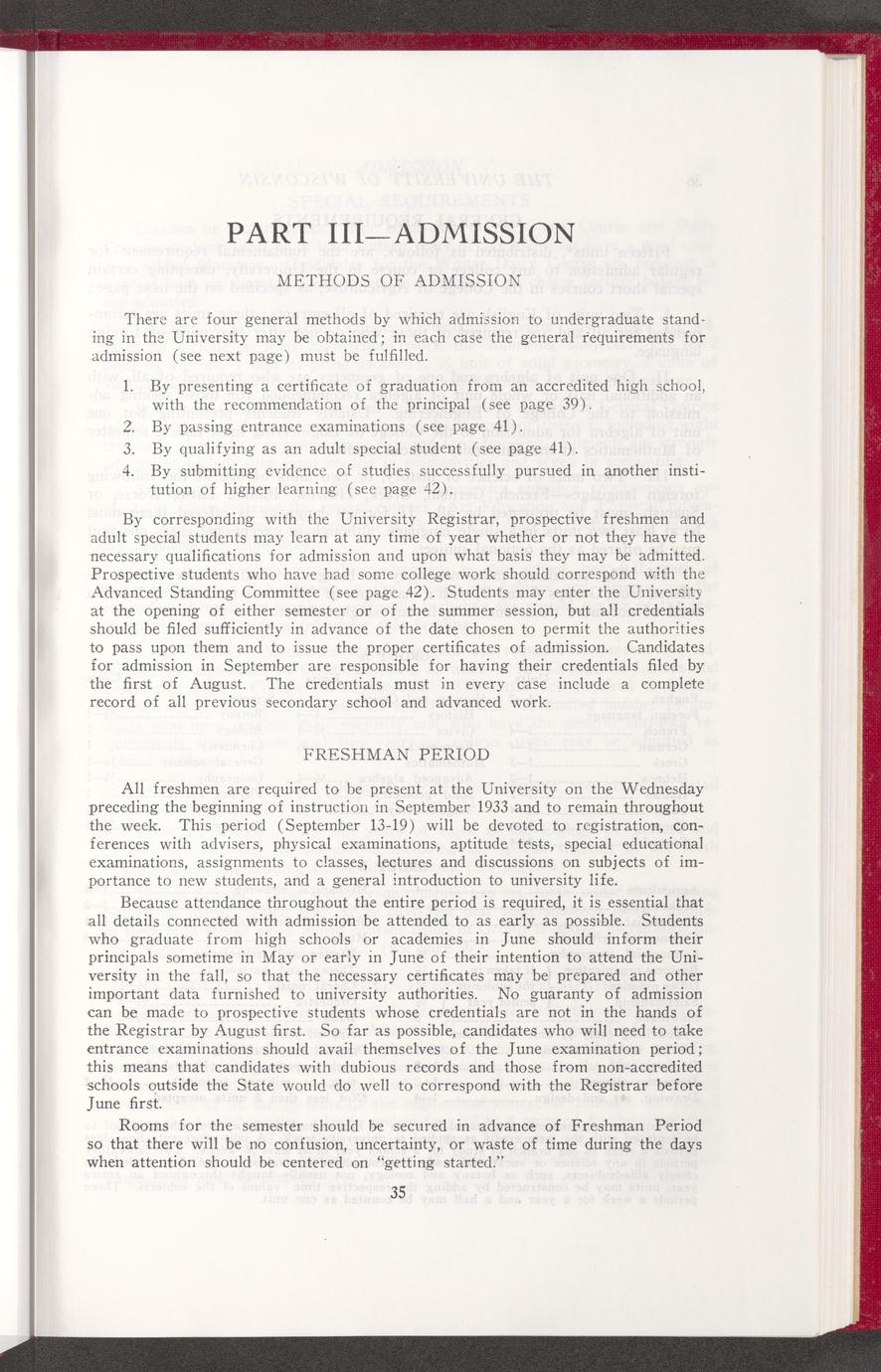 PART III—ADMISSION

METHODS OF ADMISSION

There are four general methods by which admission to undergraduate standing in the University may be obtained; in each case the general requirements for admission (see next page) must be fulfilled.

1. By presenting a certificate of graduation from an accredited high school, with the recommendation of the principal (see page 39).
2. By passing entrance examinations (see page 41).
3. By qualifying as an adult special student (see page 41).
4. By submitting evidence of studies successfully pursued in another institution of higher learning (see page 42).

By corresponding with the University Registrar, prospective freshmen and adult special students may learn at any time of year whether or not they have the necessary qualifications for admission and upon what basis they may be admitted. Prospective students who have had some college work should correspond with the Advanced Standing Committee (see page 42). Students may enter the University at the opening of either semester or of the summer session, but all credentials should be filed sufficiently in advance of the date chosen to permit the authorities to pass upon them and to issue the proper certificates of admission. Candidates for admission in September are responsible for having their credentials filed by the first of August. The credentials must in every case include a complete record of all previous secondary school and advanced work.

FRESHMAN PERIOD

All freshmen are required to be present at the University on the Wednesday preceding the beginning of instruction in September 1933 and to remain throughout the week. This period (September 13-19) will be devoted to registration, conferences with advisers, physical examinations, aptitude tests, special educational examinations, assignments to classes, lectures and discussions on subjects of importance to new students, and a general introduction to university life.

Because attendance throughout the entire period is required, it is essential that all details connected with admission be attended to as early as possible. Students who graduate from high schools or academies in June should inform their principals sometime in May or early in June of their intention to attend the University in the fall, so that the necessary certificates may be prepared and other important data furnished to university authorities. No guaranty of admission can be made to prospective students whose credentials are not in the hands of the Registrar by August first. So far as possible, candidates who will need to take entrance examinations should avail themselves of the June examination period; this means that candidates with dubious records and those from non-accredited schools outside the State would do well to correspond with the Registrar before June first.

Rooms for the semester should be secured in advance of Freshman Period so that there will be no confusion, uncertainty, or waste of time during the days when attention should be centered on "getting started."

35